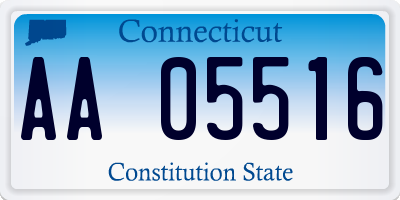 Connecticut

AA 05516

Constitution State